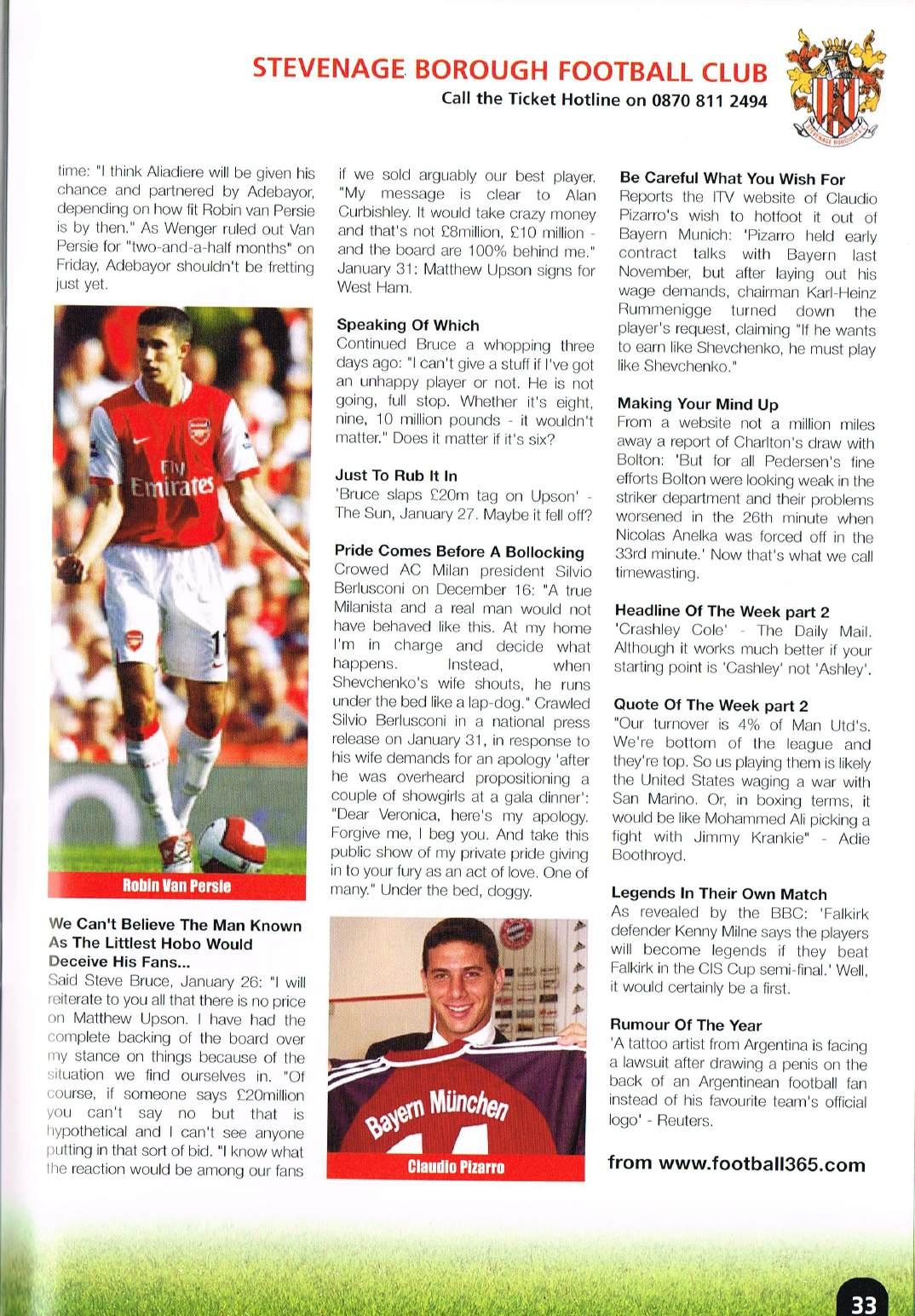 STEVENAGE BOROUGH FOOTBALL CLUB
Call the Ticket Hotline on 0870 811 2494

STEVENAGE BOROUGH

time: "I think Aliadiere will be given his chance and partnered by Adebayor, depending on how fit Robin van Persie is by then." As Wenger ruled out Van Persie for "two-and-a-half months" on Friday, Adebayor shouldn't be fretting just yet.

Fly Emirates

Robin Van Persie

We Can't Believe The Man Known As The Littlest Hobo Would Deceive His Fans...
Said Steve Bruce, January 26: "I will reiterate to you all that there is no price on Matthew Upson. I have had the complete backing of the board over my stance on things because of the situation we find ourselves in. "Of course, if someone says £20million you can't say no but that is hypothetical and I can't see anyone putting in that sort of bid. "I know what the reaction would be among our fans if we sold arguably our best player. "My message is clear to Alan Curbishley. It would take crazy money and that's not £8million, £10 million - and the board are 100% behind me." January 31: Matthew Upson signs for West Ham.

Speaking Of Which
Continued Bruce a whopping three days ago: "I can't give a stuff if I've got an unhappy player or not. He is not going, full stop. Whether it's eight, nine, 10 million pounds - it wouldn't matter." Does it matter if it's six?

Just To Rub It In
'Bruce slaps £20m tag on Upson' - The Sun, January 27. Maybe it fell off?

Pride Comes Before A Bollocking
Crowed AC Milan president Silvio Berlusconi on December 16: "A true Milanista and a real man would not have behaved like this. At my home I'm in charge and decide what happens. Instead, when Shevchenko's wife shouts, he runs under the bed like a lap-dog." Crawled Silvio Berlusconi in a national press release on January 31, in response to his wife demands for an apology 'after he was overheard propositioning a couple of showgirls at a gala dinner': "Dear Veronica, here's my apology. Forgive me, I beg you. And take this public show of my private pride giving in to your fury as an act of love. One of many." Under the bed, doggy.

Bayern München

Claudio Pizarro

Be Careful What You Wish For
Reports the ITV website of Claudio Pizarro's wish to hotfoot it out of Bayern Munich: 'Pizarro held early contract talks with Bayern last November, but after laying out his wage demands, chairman Karl-Heinz Rummenigge turned down the player's request, claiming "If he wants to earn like Shevchenko, he must play like Shevchenko."

Making Your Mind Up
From a website not a million miles away a report of Charlton's draw with Bolton: 'But for all Pedersen's fine efforts Bolton were looking weak in the striker department and their problems worsened in the 26th minute when Nicolas Anelka was forced off in the 33rd minute.' Now that's what we call timewasting.

Headline Of The Week part 2
'Crashley Cole' - The Daily Mail. Although it works much better if your starting point is 'Cashley' not 'Ashley'.

Quote Of The Week part 2
"Our turnover is 4% of Man Utd's. We're bottom of the league and they're top. So us playing them is likely the United States waging a war with San Marino. Or, in boxing terms, it would be like Mohammed Ali picking a fight with Jimmy Krankie" - Adie Boothroyd.

Legends In Their Own Match
As revealed by the BBC: 'Falkirk defender Kenny Milne says the players will become legends if they beat Falkirk in the CIS Cup semi-final.' Well, it would certainly be a first.

Rumour Of The Year
'A tattoo artist from Argentina is facing a lawsuit after drawing a penis on the back of an Argentinean football fan instead of his favourite team's official logo' - Reuters.

from www.football365.com

33